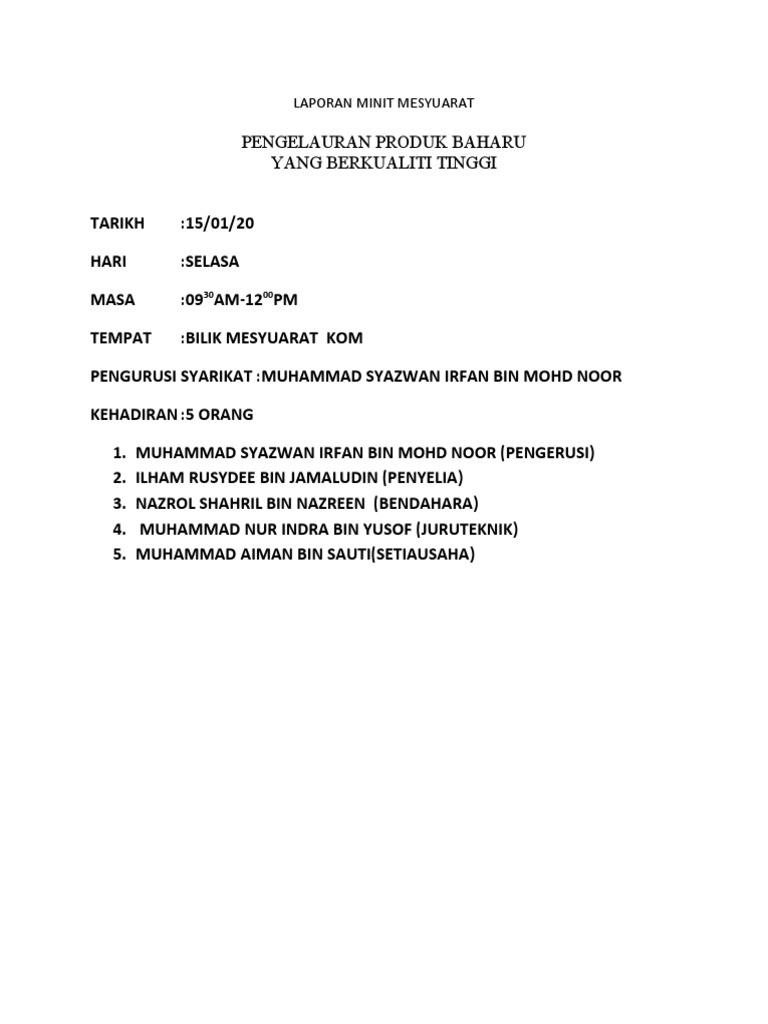 LAPORAN MINIT MESYUARAT

PENGELAURAN PRODUK BAHARU
YANG BERKUALITI TINGGI

TARIKH :15/01/20

HARI :SELASA

MASA :09$^{30}$AM-12$^{00}$PM

TEMPAT :BILIK MESYUARAT KOM

PENGURUSI SYARIKAT :MUHAMMAD SYAZWAN IRFAN BIN MOHD NOOR

KEHADIRAN :5 ORANG

1. MUHAMMAD SYAZWAN IRFAN BIN MOHD NOOR (PENGERUSI)
2. ILHAM RUSYDEE BIN JAMALUDIN (PENYELIA)
3. NAZROL SHAHRIL BIN NAZREEN (BENDAHARA)
4. MUHAMMAD NUR INDRA BIN YUSOF (JURUTEKNIK)
5. MUHAMMAD AIMAN BIN SAUTI(SETIAUSAHA)